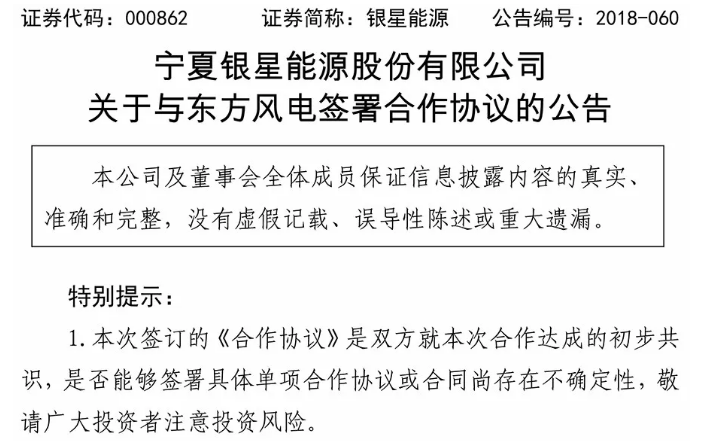 证券代码：000862　　证券简称：银星能源　　公告编号：2018-060

宁夏银星能源股份有限公司
关于与东方风电签署合作协议的公告

本公司及董事会全体成员保证信息披露内容的真实、准确和完整，没有虚假记载、误导性陈述或重大遗漏。

特别提示：

1. 本次签订的《合作协议》是双方就本次合作达成的初步共识，是否能够签署具体单项合作协议或合同尚存在不确定性，敬请广大投资者注意投资风险。